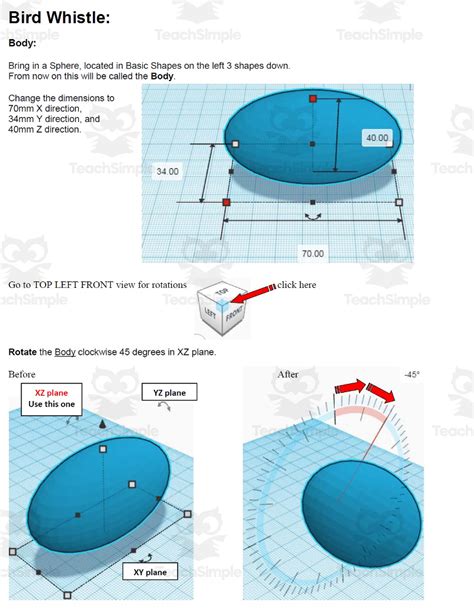 Bird Whistle:

Body:

Bring in a Sphere, located in Basic Shapes on the left 3 shapes down. From now on this will be called the Body.

Change the dimensions to 70mm X direction, 34mm Y direction, and 40mm Z direction.

40.00

34.00

70.00

Go to TOP LEFT FRONT view for rotations

TOP

LEFT

FRONT

click here

Rotate the Body clockwise 45 degrees in XZ plane.

Before

XZ plane
Use this one

YZ plane

XY plane

After

-45°

TeachSimple